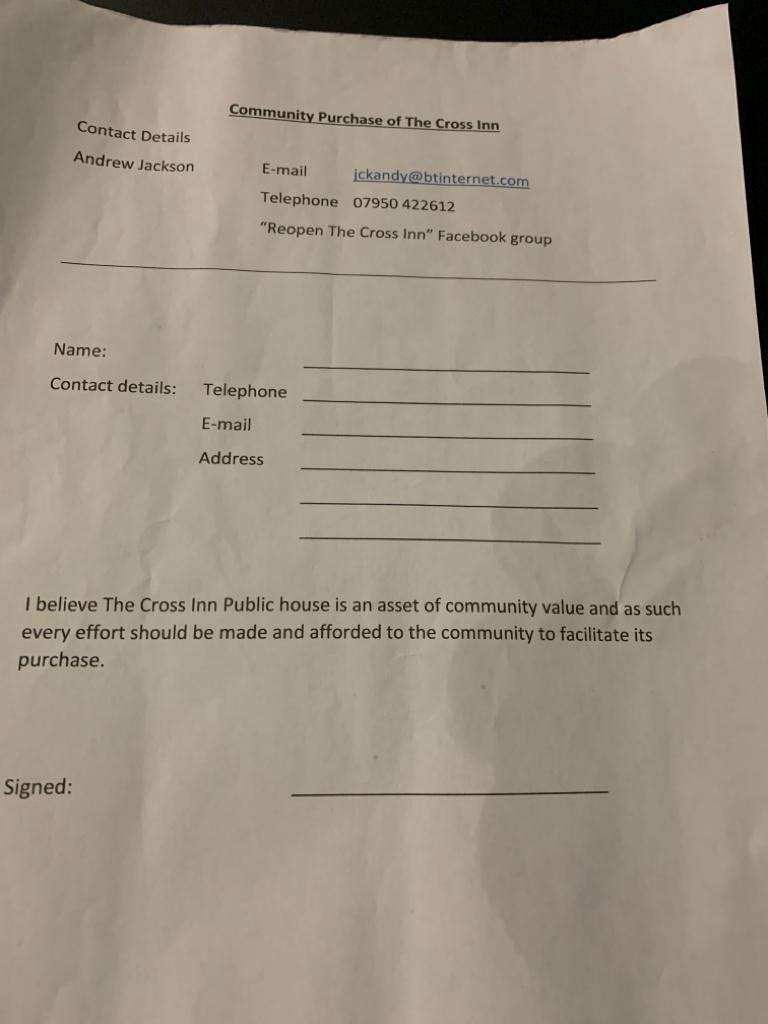 Community Purchase of The Cross Inn

Contact Details

Andrew Jackson

E-mail jckandy@btinternet.com

Telephone 07950 422612

"Reopen The Cross Inn" Facebook group

Name:

Contact details: Telephone

E-mail

Address

I believe The Cross Inn Public house is an asset of community value and as such every effort should be made and afforded to the community to facilitate its purchase.

Signed: